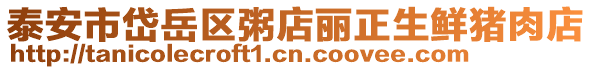 泰安市岱岳区粥店丽正生鲜猪肉店
http://tanicolecroft1.cn.coovee.com